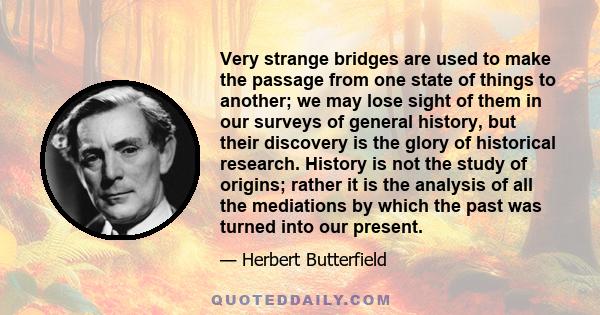 Very strange bridges are used to make the passage from one state of things to another; we may lose sight of them in our surveys of general history, but their discovery is the glory of historical research. History is not the study of origins; rather it is the analysis of all the mediations by which the past was turned into our present.

— Herbert Butterfield

QUOTEDDAILY.COM